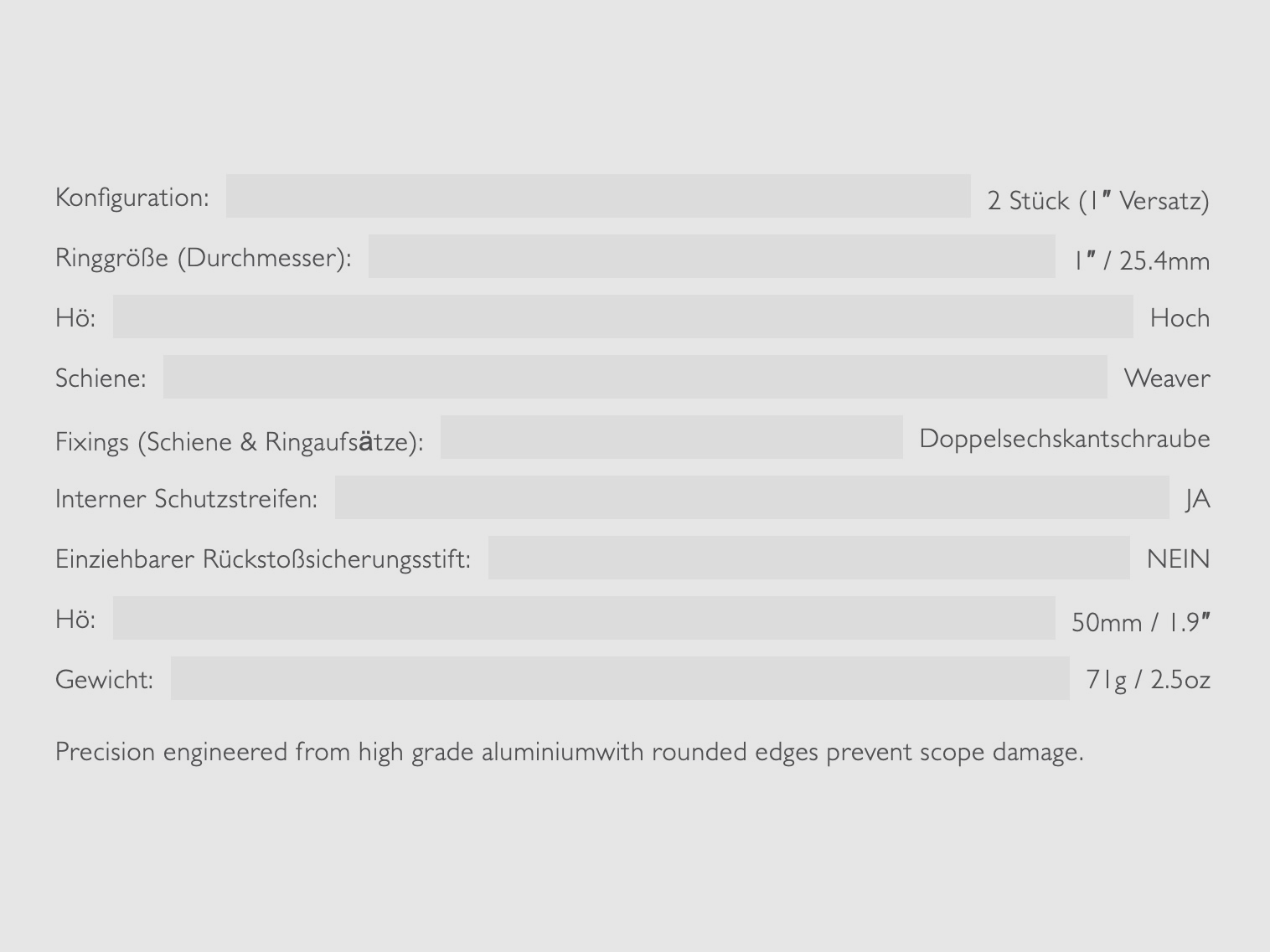 Konfiguration: 2 Stück (1" Versatz)

Ringgröße (Durchmesser): 1" / 25.4mm

Hö: Hoch

Schiene: Weaver

Fixings (Schiene & Ringaufsätze): Doppelsechskantschraube

Interner Schutzstreifen: JA

Einziehbarer Rückstoßsicherungsstift: NEIN

Hö: 50mm / 1.9"

Gewicht: 71g / 2.5oz

Precision engineered from high grade aluminiumwith rounded edges prevent scope damage.